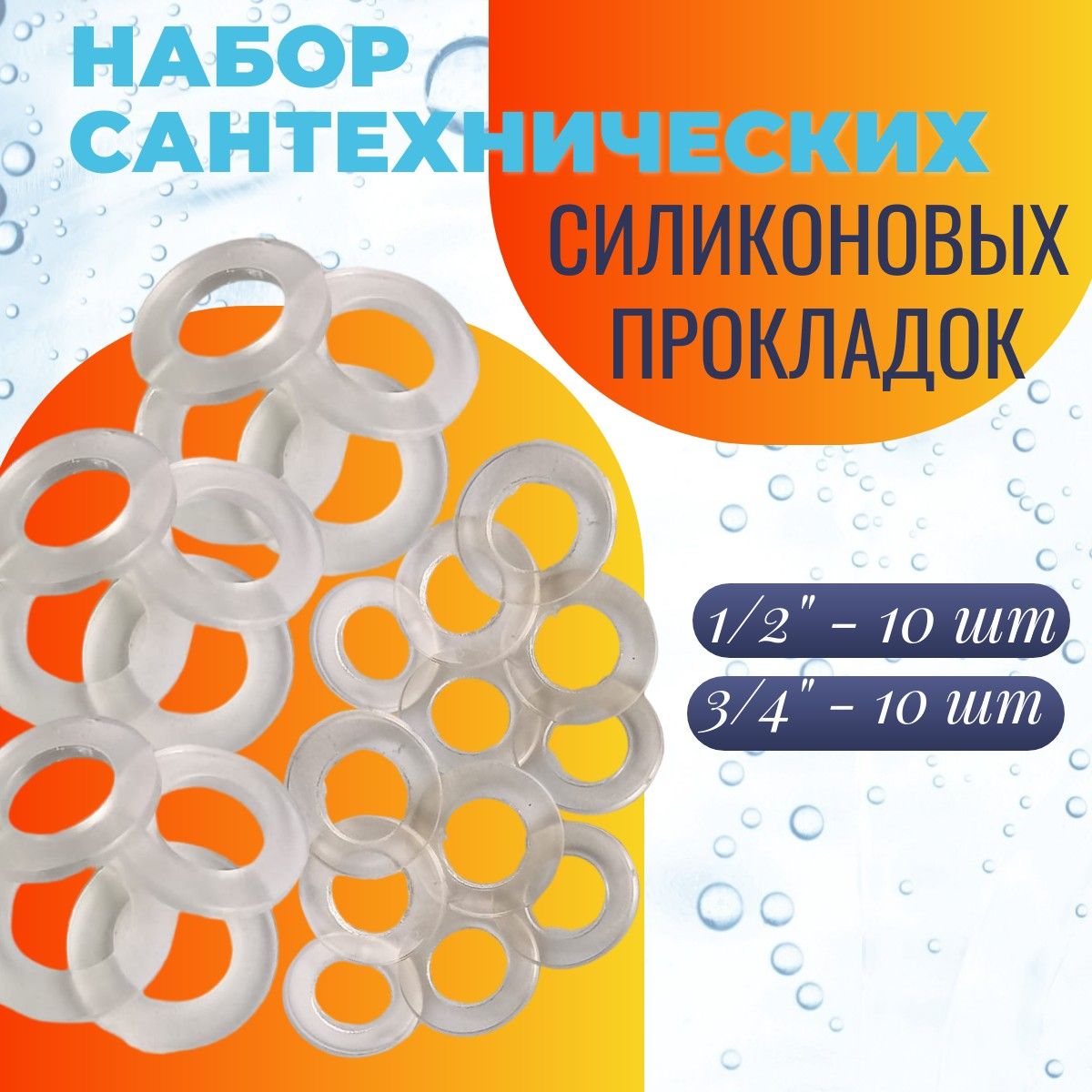 НАБОР САНТЕХНИЧЕСКИХ

СИЛИКОНОВЫХ ПРОКЛАДОК

1/2" - 10 шт

3/4" - 10 шт